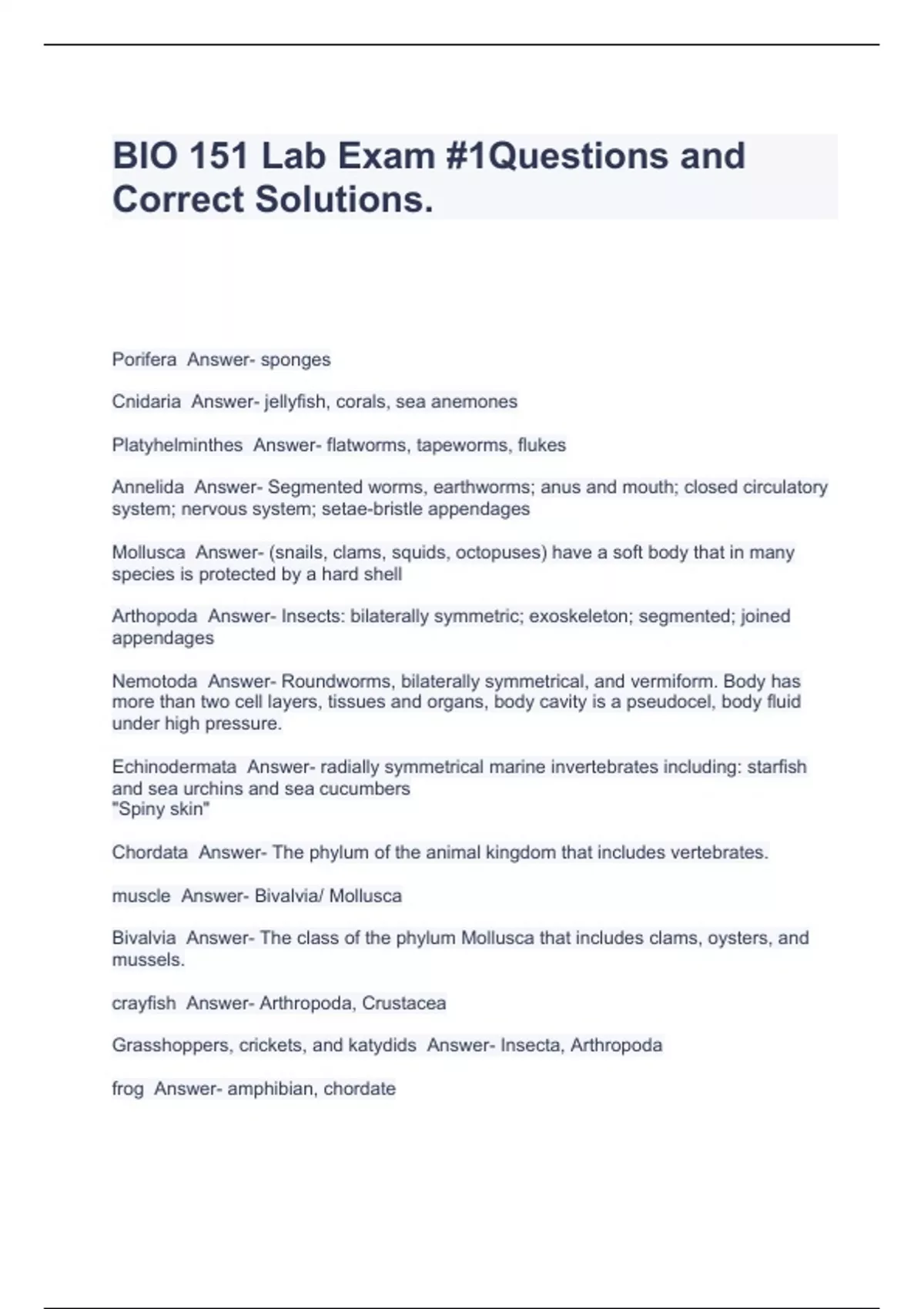 BIO 151 Lab Exam #1Questions and Correct Solutions.

Porifera  Answer- sponges

Cnidaria  Answer- jellyfish, corals, sea anemones

Platyhelminthes  Answer- flatworms, tapeworms, flukes

Annelida  Answer- Segmented worms, earthworms; anus and mouth; closed circulatory system; nervous system; setae-bristle appendages

Mollusca  Answer- (snails, clams, squids, octopuses) have a soft body that in many species is protected by a hard shell

Arthopoda  Answer- Insects: bilaterally symmetric; exoskeleton; segmented; joined appendages

Nemotoda  Answer- Roundworms, bilaterally symmetrical, and vermiform. Body has more than two cell layers, tissues and organs, body cavity is a pseudocel, body fluid under high pressure.

Echinodermata  Answer- radially symmetrical marine invertebrates including: starfish and sea urchins and sea cucumbers
"Spiny skin"

Chordata  Answer- The phylum of the animal kingdom that includes vertebrates.

muscle  Answer- Bivalvia/ Mollusca

Bivalvia  Answer- The class of the phylum Mollusca that includes clams, oysters, and mussels.

crayfish  Answer- Arthropoda, Crustacea

Grasshoppers, crickets, and katydids  Answer- Insecta, Arthropoda

frog  Answer- amphibian, chordate